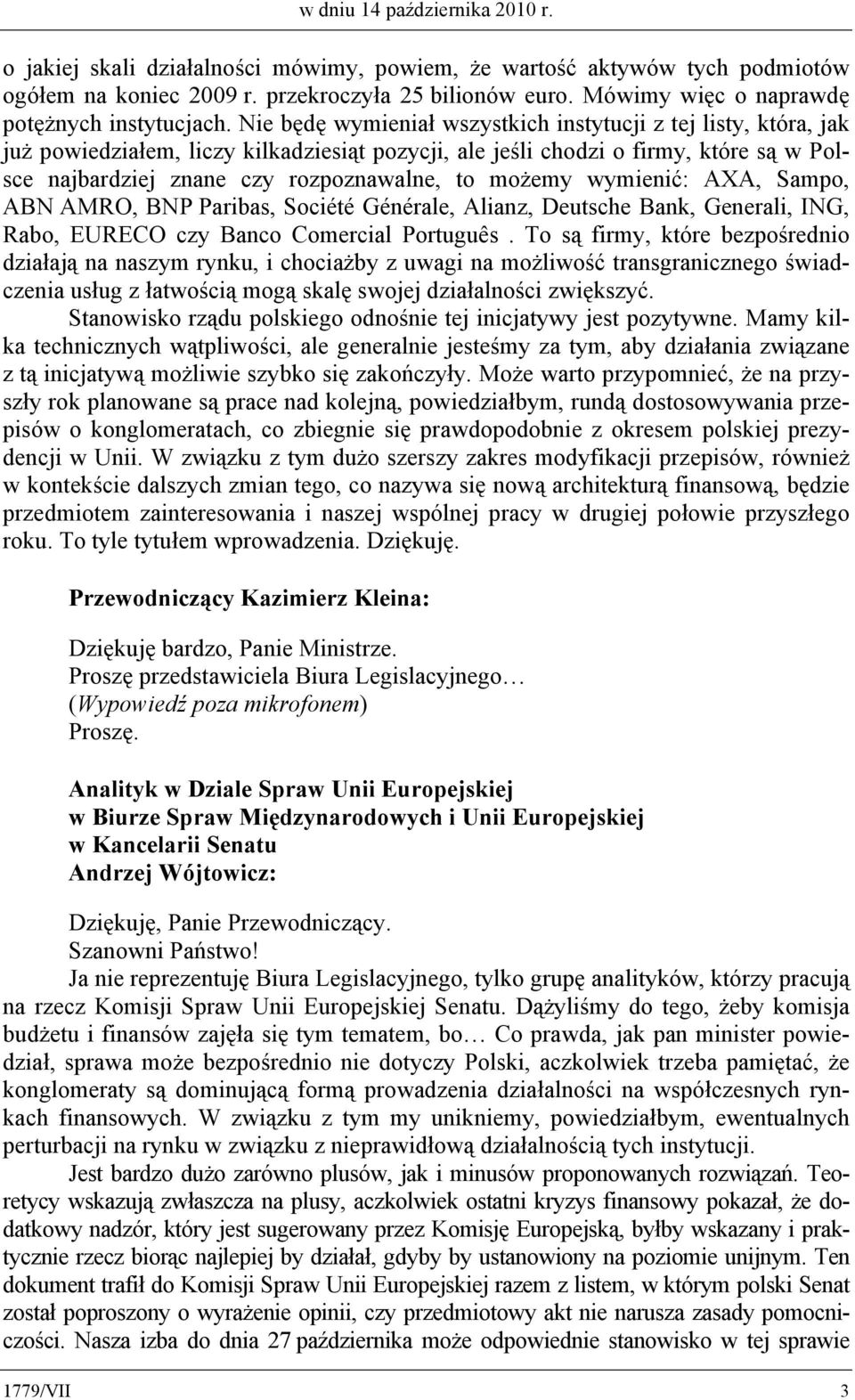 w dniu 14 października 2010 r.

o jakiej skali działalności mówimy, powiem, że wartość aktywów tych podmiotów ogółem na koniec 2009 r. przekroczyła 25 bilionów euro. Mówimy więc o naprawdę potężnych instytucjach. Nie będę wymieniał wszystkich instytucji z tej listy, która, jak już powiedziałem, liczy kilkadziesiąt pozycji, ale jeśli chodzi o firmy, które są w Polsce najbardziej znane czy rozpoznawalne, to możemy wymienić: AXA, Sampo, ABN AMRO, BNP Paribas, Société Générale, Alianz, Deutsche Bank, Generali, ING, Rabo, EURECO czy Banco Comercial Português. To są firmy, które bezpośrednio działają na naszym rynku, i chociażby z uwagi na możliwość transgranicznego świadczenia usług z łatwością mogą skalę swojej działalności zwiększyć.

Stanowisko rządu polskiego odnośnie tej inicjatywy jest pozytywne. Mamy kilka technicznych wątpliwości, ale generalnie jesteśmy za tym, aby działania związane z tą inicjatywą możliwie szybko się zakończyły. Może warto przypomnieć, że na przyszły rok planowane są prace nad kolejną, powiedziałbym, rundą dostosowywania przepisów o konglomeratach, co zbiegnie się prawdopodobnie z okresem polskiej prezydencji w Unii. W związku z tym dużo szerszy zakres modyfikacji przepisów, również w kontekście dalszych zmian tego, co nazywa się nową architekturą finansową, będzie przedmiotem zainteresowania i naszej wspólnej pracy w drugiej połowie przyszłego roku. To tyle tytułem wprowadzenia. Dziękuję.

Przewodniczący Kazimierz Kleina:

Dziękuję bardzo, Panie Ministrze.
Proszę przedstawiciela Biura Legislacyjnego…
(Wypowiedź poza mikrofonem)
Proszę.

Analityk w Dziale Spraw Unii Europejskiej
w Biurze Spraw Międzynarodowych i Unii Europejskiej
w Kancelarii Senatu
Andrzej Wójtowicz:

Dziękuję, Panie Przewodniczący.
Szanowni Państwo!
Ja nie reprezentuję Biura Legislacyjnego, tylko grupę analityków, którzy pracują na rzecz Komisji Spraw Unii Europejskiej Senatu. Dążyliśmy do tego, żeby komisja budżetu i finansów zajęła się tym tematem, bo… Co prawda, jak pan minister powiedział, sprawa może bezpośrednio nie dotyczy Polski, aczkolwiek trzeba pamiętać, że konglomeraty są dominującą formą prowadzenia działalności na współczesnych rynkach finansowych. W związku z tym my unikniemy, powiedziałbym, ewentualnych perturbacji na rynku w związku z nieprawidłową działalnością tych instytucji.

Jest bardzo dużo zarówno plusów, jak i minusów proponowanych rozwiązań. Teoretycy wskazują zwłaszcza na plusy, aczkolwiek ostatni kryzys finansowy pokazał, że dodatkowy nadzór, który jest sugerowany przez Komisję Europejską, byłby wskazany i praktycznie rzecz biorąc najlepiej by działał, gdyby by ustanowiony na poziomie unijnym. Ten dokument trafił do Komisji Spraw Unii Europejskiej razem z listem, w którym polski Senat został poproszony o wyrażenie opinii, czy przedmiotowy akt nie narusza zasady pomocniczości. Nasza izba do dnia 27 października może odpowiednie stanowisko w tej sprawie

1779/VII 3